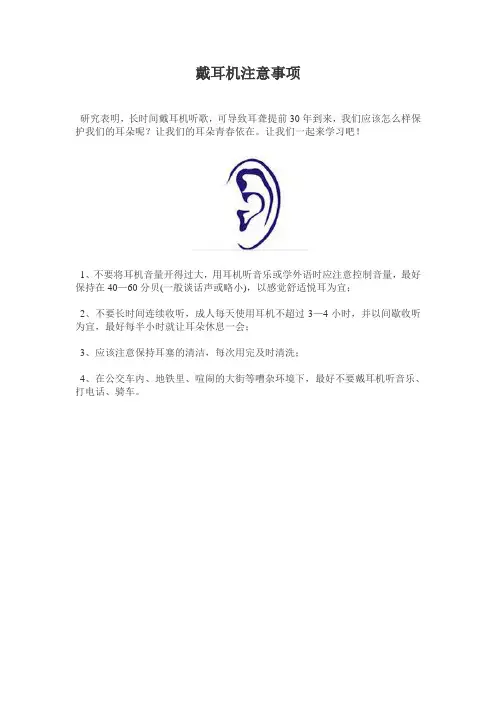 戴耳机注意事项

研究表明，长时间戴耳机听歌，可导致耳聋提前30年到来，我们应该怎么样保护我们的耳朵呢？让我们的耳朵青春依在。让我们一起来学习吧！

1、不要将耳机音量开得过大，用耳机听音乐或学外语时应注意控制音量，最好保持在40—60分贝(一般谈话声或略小)，以感觉舒适悦耳为宜；

2、不要长时间连续收听，成人每天使用耳机不超过3—4小时，并以间歇收听为宜，最好每半小时就让耳朵休息一会；

3、应该注意保持耳塞的清洁，每次用完及时清洗；

4、在公交车内、地铁里、喧闹的大街等嘈杂环境下，最好不要戴耳机听音乐、打电话、骑车。